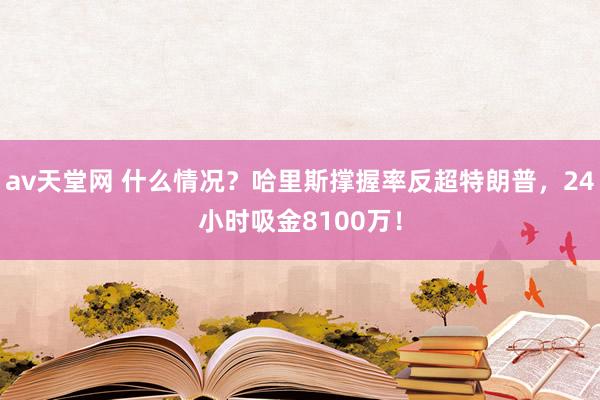 av天堂网 什么情况？哈里斯撑握率反超特朗普，24小时吸金8100万！